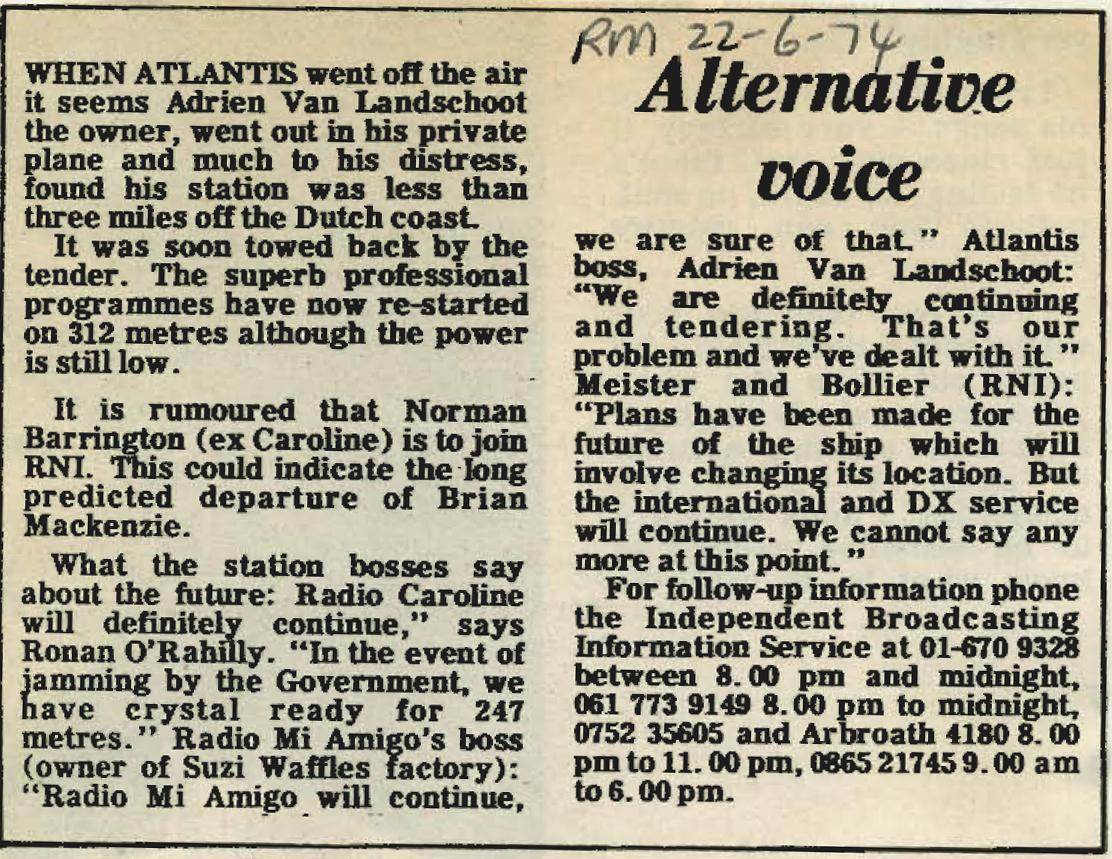 RM 22-6-74

Alternative voice

WHEN ATLANTIS went off the air it seems Adrien Van Landschoot the owner, went out in his private plane and much to his distress, found his station was less than three miles off the Dutch coast.

It was soon towed back by the tender. The superb professional programmes have now re-started on 312 metres although the power is still low.

It is rumoured that Norman Barrington (ex Caroline) is to join RNI. This could indicate the long predicted departure of Brian Mackenzie.

What the station bosses say about the future: Radio Caroline will definitely continue," says Ronan O'Rahilly. "In the event of jamming by the Government, we have crystal ready for 247 metres." Radio Mi Amigo's boss (owner of Suzi Waffles factory): "Radio Mi Amigo will continue, we are sure of that." Atlantis boss, Adrien Van Landschoot: "We are definitely continuing and tendering. That's our problem and we've dealt with it." Meister and Bollier (RNI): "Plans have been made for the future of the ship which will involve changing its location. But the international and DX service will continue. We cannot say any more at this point."

For follow-up information phone the Independent Broadcasting Information Service at 01-670 9328 between 8.00 pm and midnight, 061 773 9149 8.00 pm to midnight, 0752 35605 and Arbroath 4180 8.00 pm to 11.00 pm, 0865 21745 9.00 am to 6.00 pm.